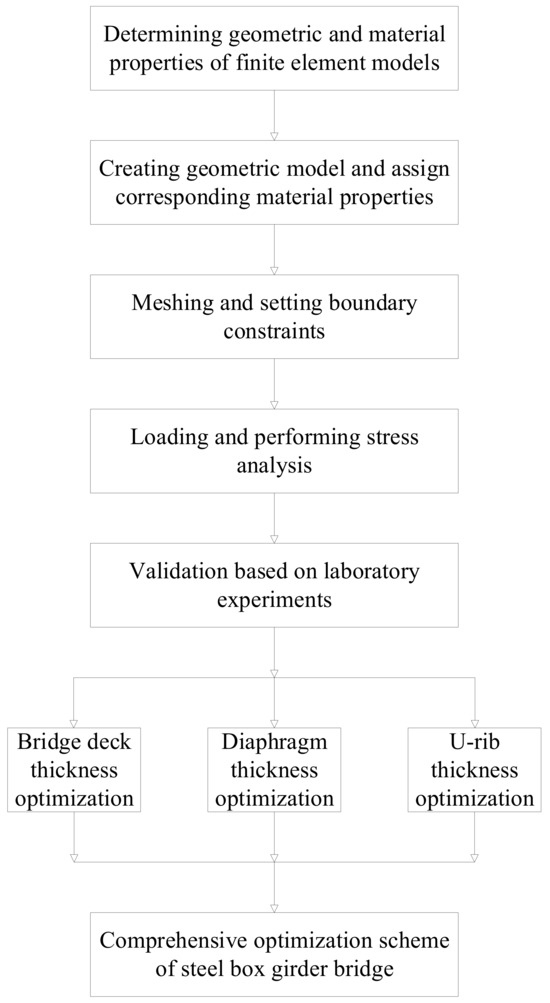 Determining geometric and material properties of finite element models

Creating geometric model and assign corresponding material properties

Meshing and setting boundary constraints

Loading and performing stress analysis

Validation based on laboratory experiments

Bridge deck thickness optimization

Diaphragm thickness optimization

U-rib thickness optimization

Comprehensive optimization scheme of steel box girder bridge